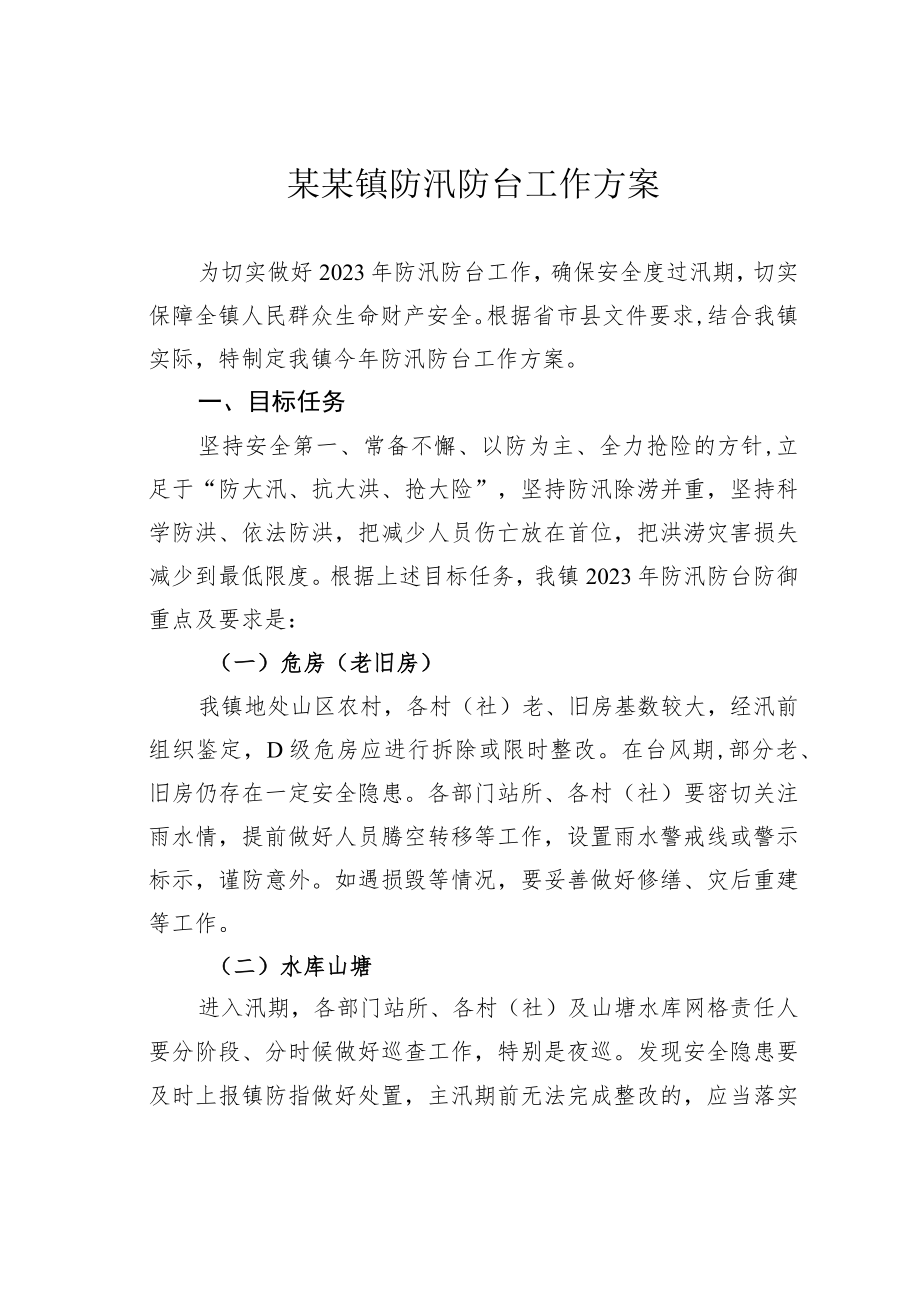 某某镇防汛防台工作方案

为切实做好2023年防汛防台工作，确保安全度过汛期，切实保障全镇人民群众生命财产安全。根据省市县文件要求，结合我镇实际，特制定我镇今年防汛防台工作方案。

一、目标任务

坚持安全第一、常备不懈、以防为主、全力抢险的方针，立足于“防大汛、抗大洪、抢大险”，坚持防汛除涝并重，坚持科学防洪、依法防洪，把减少人员伤亡放在首位，把洪涝灾害损失减少到最低限度。根据上述目标任务，我镇2023年防汛防台防御重点及要求是：

（一）危房（老旧房）

我镇地处山区农村，各村（社）老、旧房基数较大，经汛前组织鉴定，D级危房应进行拆除或限时整改。在台风期，部分老、旧房仍存在一定安全隐患。各部门站所、各村（社）要密切关注雨水情，提前做好人员腾空转移等工作，设置雨水警戒线或警示标示，谨防意外。如遇损毁等情况，要妥善做好修缮、灾后重建等工作。

（二）水库山塘

进入汛期，各部门站所、各村（社）及山塘水库网格责任人要分阶段、分时候做好巡查工作，特别是夜巡。发现安全隐患要及时上报镇防指做好处置，主汛期前无法完成整改的，应当落实